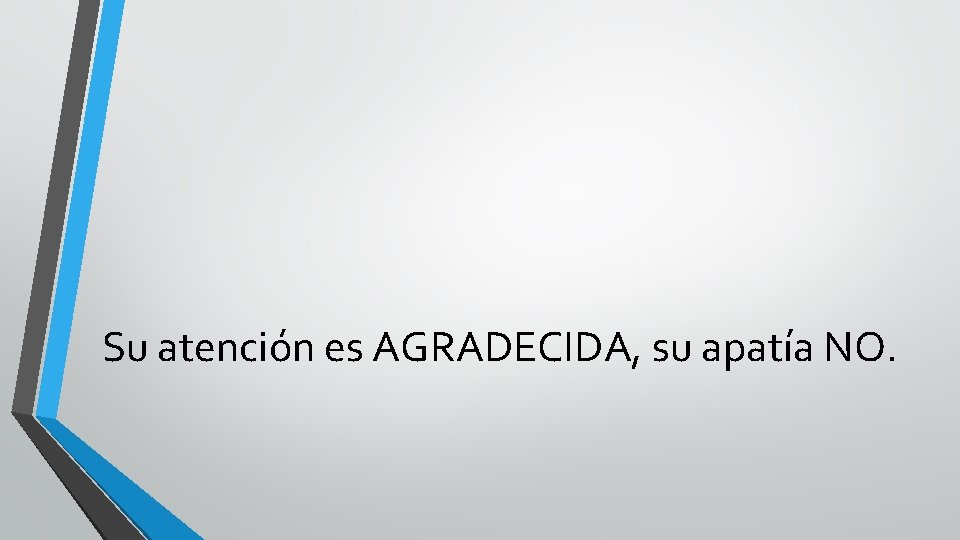 Su atención es AGRADECIDA, su apatía NO.